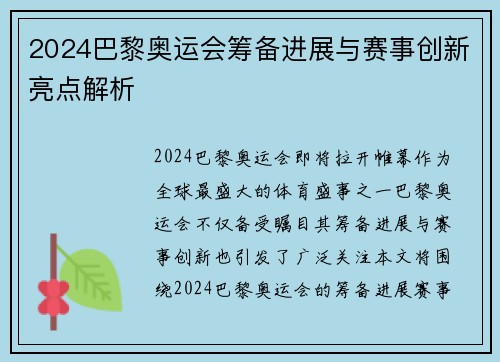 2024巴黎奥运会筹备进展与赛事创新亮点解析

2024巴黎奥运会即将拉开帷幕作为全球最盛大的体育盛事之一巴黎奥运会不仅备受瞩目其筹备进展与赛事创新也引发了广泛关注本文将围绕2024巴黎奥运会的筹备进展赛事